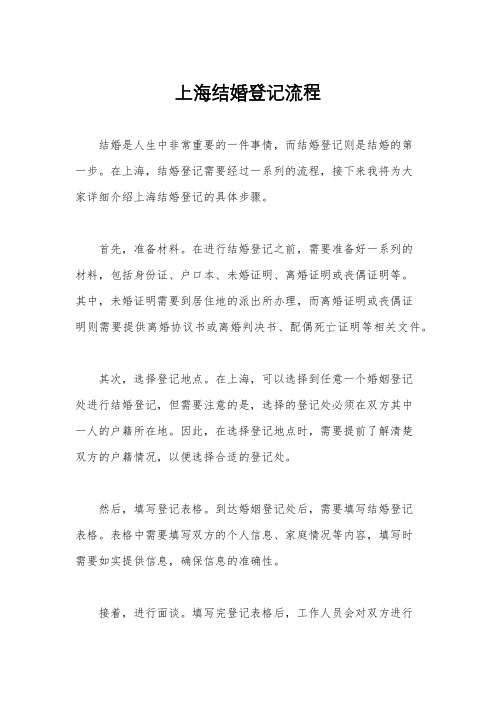 上海结婚登记流程

结婚是人生中非常重要的一件事情，而结婚登记则是结婚的第一步。在上海，结婚登记需要经过一系列的流程，接下来我将为大家详细介绍上海结婚登记的具体步骤。

首先，准备材料。在进行结婚登记之前，需要准备好一系列的材料，包括身份证、户口本、未婚证明、离婚证明或丧偶证明等。其中，未婚证明需要到居住地的派出所办理，而离婚证明或丧偶证明则需要提供离婚协议书或离婚判决书、配偶死亡证明等相关文件。

其次，选择登记地点。在上海，可以选择到任意一个婚姻登记处进行结婚登记，但需要注意的是，选择的登记处必须在双方其中一人的户籍所在地。因此，在选择登记地点时，需要提前了解清楚双方的户籍情况，以便选择合适的登记处。

然后，填写登记表格。到达婚姻登记处后，需要填写结婚登记表格。表格中需要填写双方的个人信息、家庭情况等内容，填写时需要如实提供信息，确保信息的准确性。

接着，进行面谈。填写完登记表格后，工作人员会对双方进行